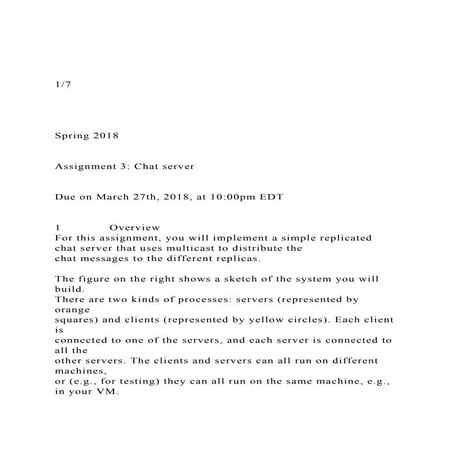 1/7

Spring 2018

Assignment 3: Chat server

Due on March 27th, 2018, at 10:00pm EDT

1 Overview
For this assignment, you will implement a simple replicated chat server that uses multicast to distribute the chat messages to the different replicas.

The figure on the right shows a sketch of the system you will build.
There are two kinds of processes: servers (represented by orange squares) and clients (represented by yellow circles). Each client is connected to one of the servers, and each server is connected to all the other servers. The clients and servers can all run on different machines, or (e.g., for testing) they can all run on the same machine, e.g., in your VM.